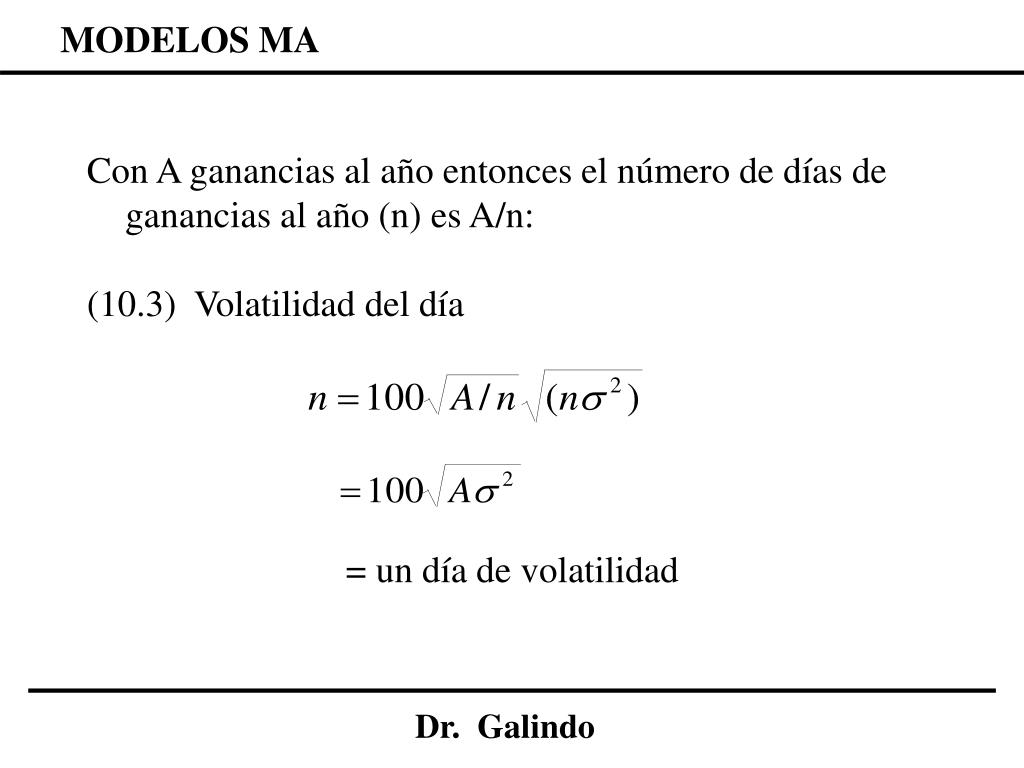 MODELOS MA

Con A ganancias al año entonces el número de días de ganancias al año (n) es A/n:

(10.3) Volatilidad del día

$n = 100\sqrt{A/n}\sqrt{(n\sigma^2)}$

$= 100\sqrt{A\sigma^2}$

= un día de volatilidad

Dr. Galindo